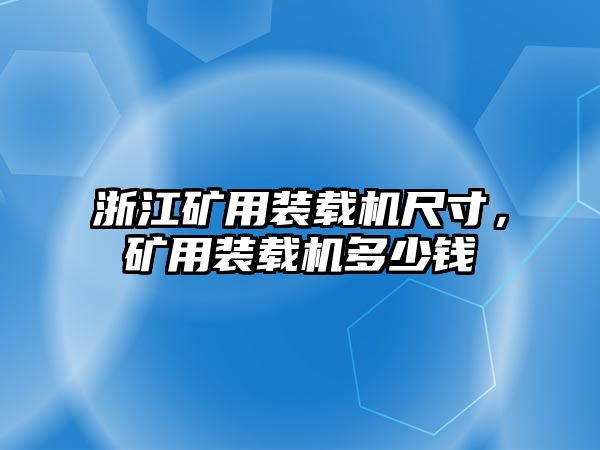 浙江矿用装载机尺寸，矿用装载机多少钱